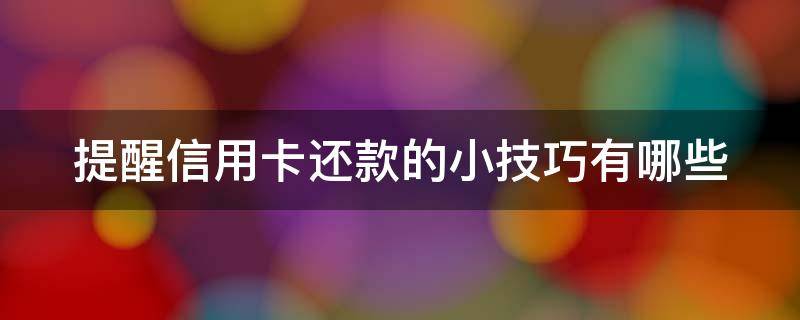 提醒信用卡还款的小技巧有哪些